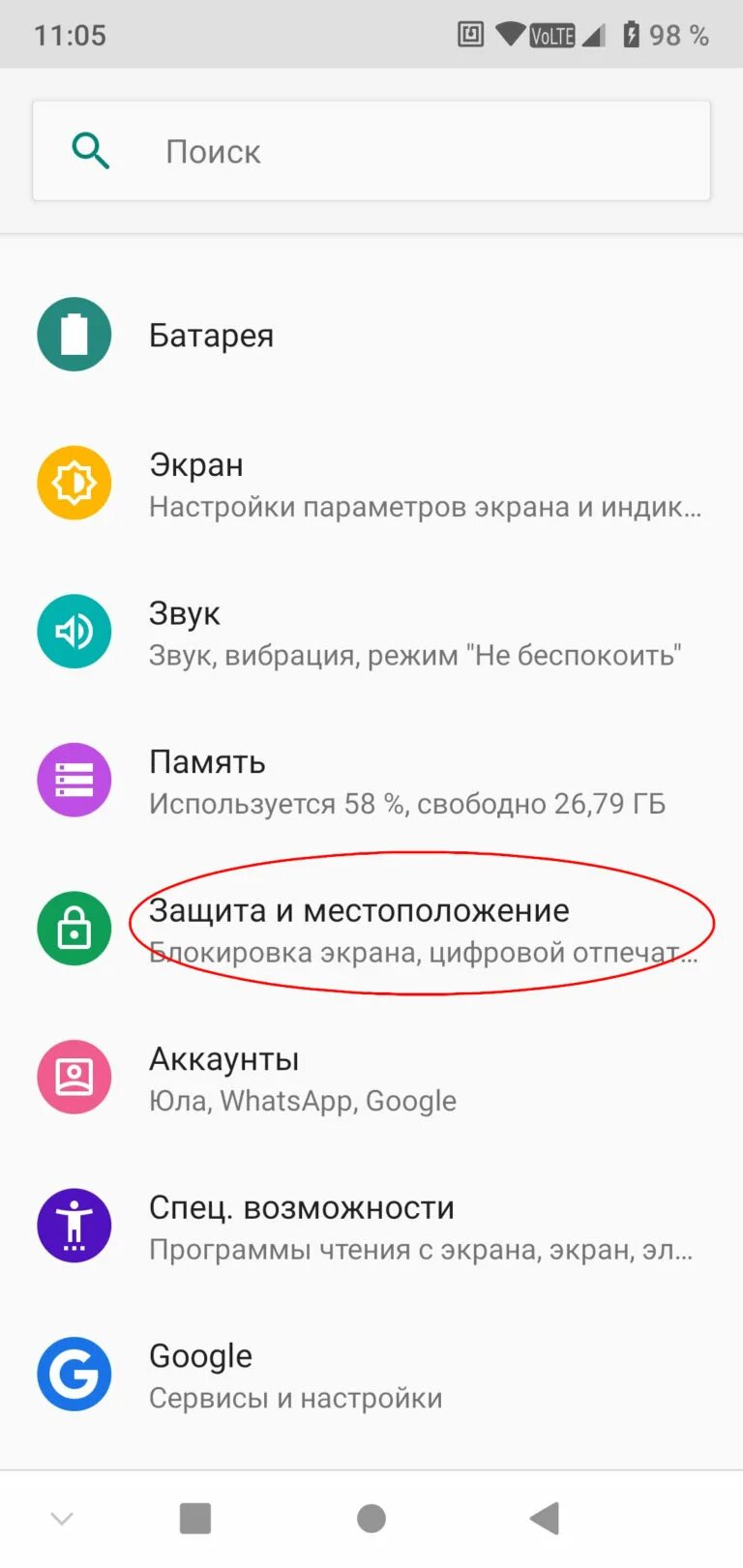 11:05 VoLTE 98 %

Поиск

Батарея

Экран
Настройки параметров экрана и индик...

Звук
Звук, вибрация, режим "Не беспокоить"

Память
Используется 58 %, свободно 26,79 ГБ

Защита и местоположение
Блокировка экрана, цифровой отпечат...

Аккаунты
Юла, WhatsApp, Google

Спец. возможности
Программы чтения с экрана, экран, эл...

Google
Сервисы и настройки